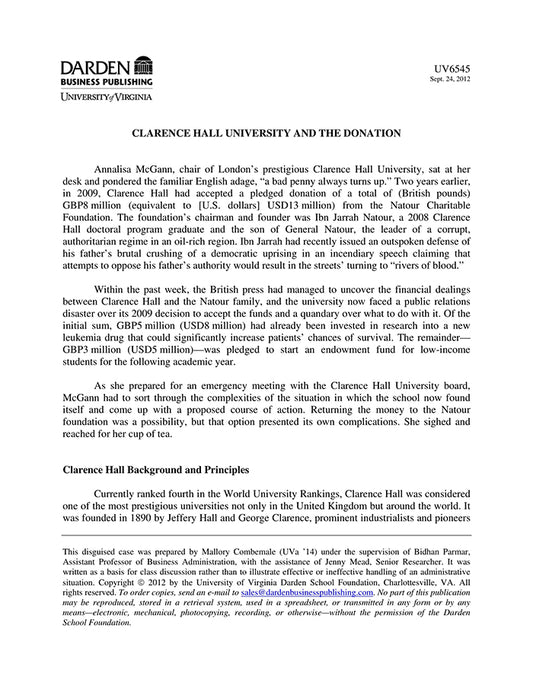 DARDEN
BUSINESS PUBLISHING
UNIVERSITY of VIRGINIA

UV6545
Sept. 24, 2012

CLARENCE HALL UNIVERSITY AND THE DONATION

Annalisa McGann, chair of London's prestigious Clarence Hall University, sat at her desk and pondered the familiar English adage, "a bad penny always turns up." Two years earlier, in 2009, Clarence Hall had accepted a pledged donation of a total of (British pounds) GBP8 million (equivalent to [U.S. dollars] USD13 million) from the Natour Charitable Foundation. The foundation's chairman and founder was Ibn Jarrah Natour, a 2008 Clarence Hall doctoral program graduate and the son of General Natour, the leader of a corrupt, authoritarian regime in an oil-rich region. Ibn Jarrah had recently issued an outspoken defense of his father's brutal crushing of a democratic uprising in an incendiary speech claiming that attempts to oppose his father's authority would result in the streets' turning to "rivers of blood."

Within the past week, the British press had managed to uncover the financial dealings between Clarence Hall and the Natour family, and the university now faced a public relations disaster over its 2009 decision to accept the funds and a quandary over what to do with it. Of the initial sum, GBP5 million (USD8 million) had already been invested in research into a new leukemia drug that could significantly increase patients' chances of survival. The remainder—GBP3 million (USD5 million)—was pledged to start an endowment fund for low-income students for the following academic year.

As she prepared for an emergency meeting with the Clarence Hall University board, McGann had to sort through the complexities of the situation in which the school now found itself and come up with a proposed course of action. Returning the money to the Natour foundation was a possibility, but that option presented its own complications. She sighed and reached for her cup of tea.

Clarence Hall Background and Principles

Currently ranked fourth in the World University Rankings, Clarence Hall was considered one of the most prestigious universities not only in the United Kingdom but around the world. It was founded in 1890 by Jeffery Hall and George Clarence, prominent industrialists and pioneers

This disguised case was prepared by Mallory Combemale (UVa '14) under the supervision of Bidhan Parmar, Assistant Professor of Business Administration, with the assistance of Jenny Mead, Senior Researcher. It was written as a basis for class discussion rather than to illustrate effective or ineffective handling of an administrative situation. Copyright © 2012 by the University of Virginia Darden School Foundation, Charlottesville, VA. All rights reserved. To order copies, send an e-mail to sales@dardenbusinesspublishing.com. No part of this publication may be reproduced, stored in a retrieval system, used in a spreadsheet, or transmitted in any form or by any means—electronic, mechanical, photocopying, recording, or otherwise—without the permission of the Darden School Foundation.